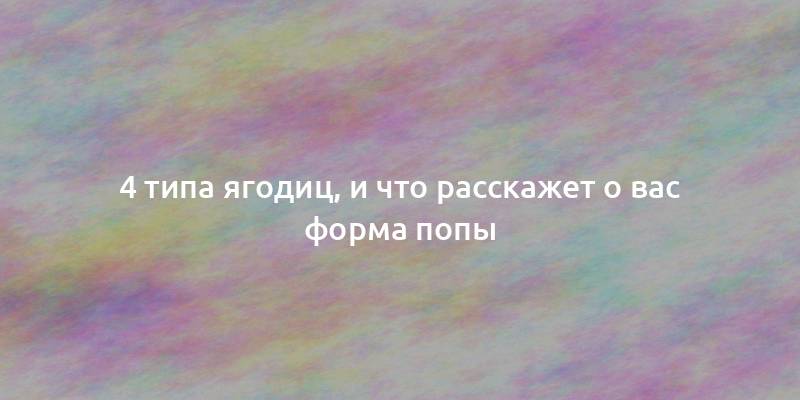 4 типа ягодиц, и что расскажет о вас форма попы